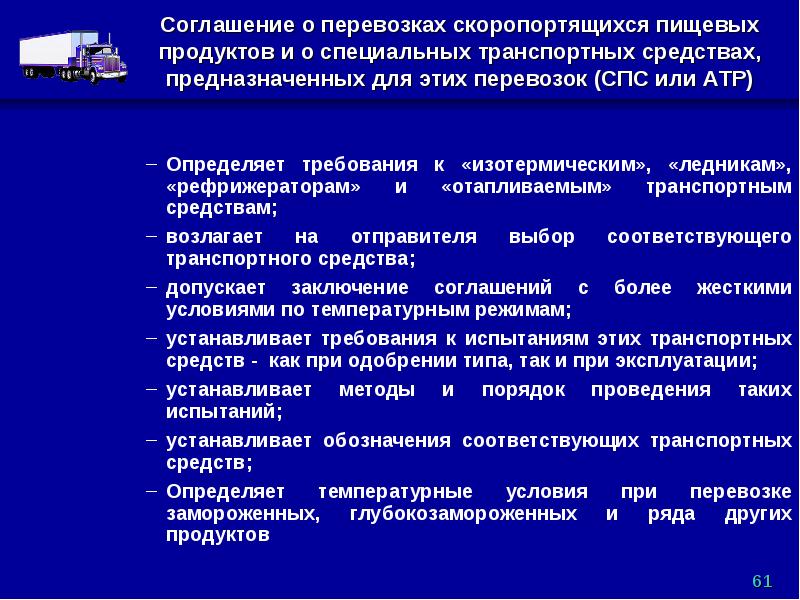 Соглашение о перевозках скоропортящихся пищевых продуктов и о специальных транспортных средствах, предназначенных для этих перевозок (СПС или АТР)

– Определяет требования к «изотермическим», «ледникам», «рефрижераторам» и «отапливаемым» транспортным средствам;
– возлагает на отправителя выбор соответствующего транспортного средства;
– допускает заключение соглашений с более жесткими условиями по температурным режимам;
– устанавливает требования к испытаниям этих транспортных средств - как при одобрении типа, так и при эксплуатации;
– устанавливает методы и порядок проведения таких испытаний;
– устанавливает обозначения соответствующих транспортных средств;
– Определяет температурные условия при перевозке замороженных, глубокозамороженных и ряда других продуктов

61